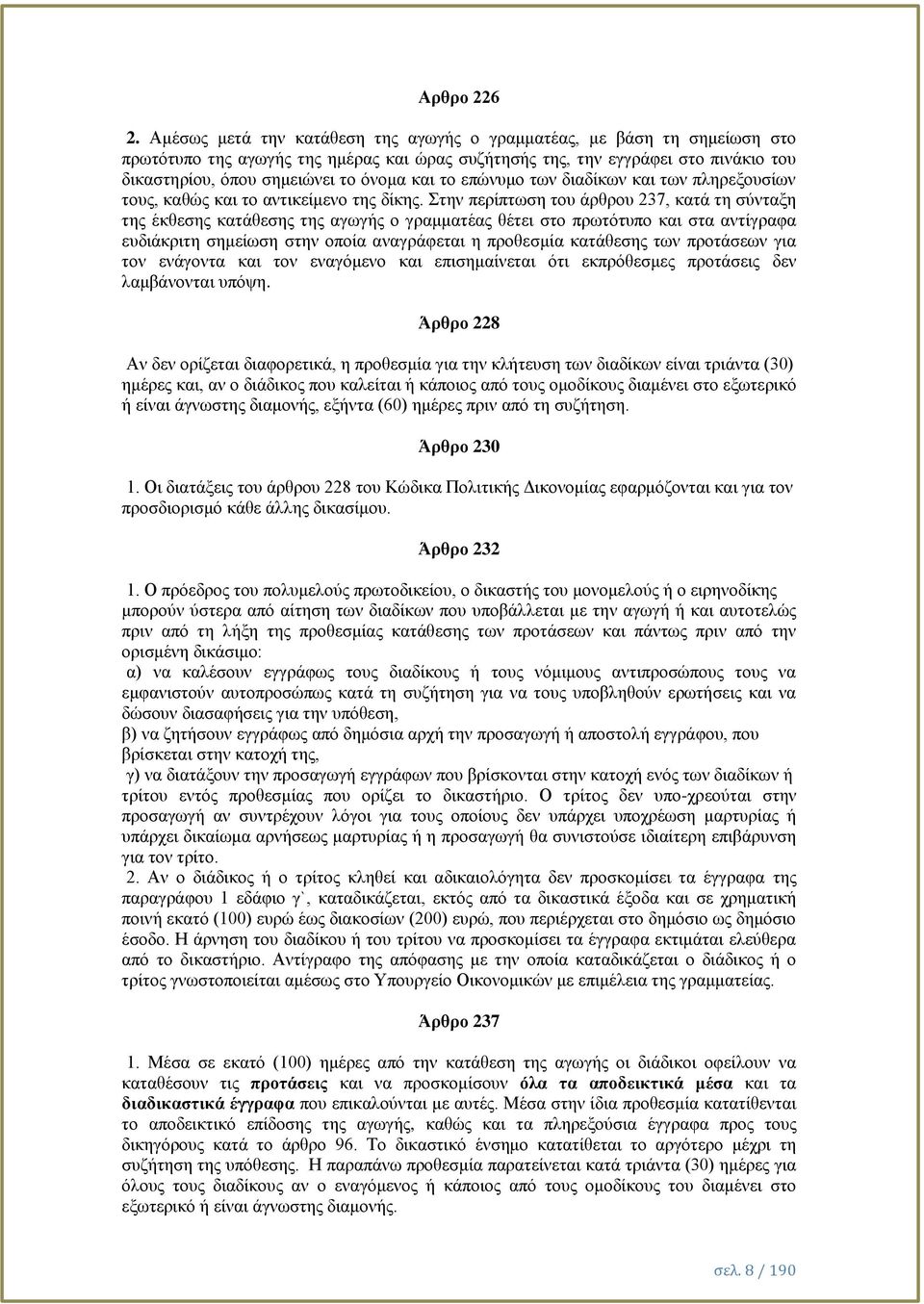 Αρθρο 226

2. Αμέσως μετά την κατάθεση της αγωγής ο γραμματέας, με βάση τη σημείωση στο πρωτότυπο της αγωγής της ημέρας και ώρας συζήτησής της, την εγγράφει στο πινάκιο του δικαστηρίου, όπου σημειώνει το όνομα και το επώνυμο των διαδίκων και των πληρεξουσίων τους, καθώς και το αντικείμενο της δίκης. Στην περίπτωση του άρθρου 237, κατά τη σύνταξη της έκθεσης κατάθεσης της αγωγής ο γραμματέας θέτει στο πρωτότυπο και στα αντίγραφα ευδιάκριτη σημείωση στην οποία αναγράφεται η προθεσμία κατάθεσης των προτάσεων για τον ενάγοντα και τον εναγόμενο και επισημαίνεται ότι εκπρόθεσμες προτάσεις δεν λαμβάνονται υπόψη.

Άρθρο 228

Αν δεν ορίζεται διαφορετικά, η προθεσμία για την κλήτευση των διαδίκων είναι τριάντα (30) ημέρες και, αν ο διάδικος που καλείται ή κάποιος από τους ομοδίκους διαμένει στο εξωτερικό ή είναι άγνωστης διαμονής, εξήντα (60) ημέρες πριν από τη συζήτηση.

Άρθρο 230

1. Οι διατάξεις του άρθρου 228 του Κώδικα Πολιτικής Δικονομίας εφαρμόζονται και για τον προσδιορισμό κάθε άλλης δικασίμου.

Άρθρο 232

1. Ο πρόεδρος του πολυμελούς πρωτοδικείου, ο δικαστής του μονομελούς ή ο ειρηνοδίκης μπορούν ύστερα από αίτηση των διαδίκων που υποβάλλεται με την αγωγή ή και αυτοτελώς πριν από τη λήξη της προθεσμίας κατάθεσης των προτάσεων και πάντως πριν από την ορισμένη δικάσιμο:
α) να καλέσουν εγγράφως τους διαδίκους ή τους νόμιμους αντιπροσώπους τους να εμφανιστούν αυτοπροσώπως κατά τη συζήτηση για να τους υποβληθούν ερωτήσεις και να δώσουν διασαφήσεις για την υπόθεση,
β) να ζητήσουν εγγράφως από δημόσια αρχή την προσαγωγή ή αποστολή εγγράφου, που βρίσκεται στην κατοχή της,
γ) να διατάξουν την προσαγωγή εγγράφων που βρίσκονται στην κατοχή ενός των διαδίκων ή τρίτου εντός προθεσμίας που ορίζει το δικαστήριο. Ο τρίτος δεν υπο-χρεούται στην προσαγωγή αν συντρέχουν λόγοι για τους οποίους δεν υπάρχει υποχρέωση μαρτυρίας ή υπάρχει δικαίωμα αρνήσεως μαρτυρίας ή η προσαγωγή θα συνιστούσε ιδιαίτερη επιβάρυνση για τον τρίτο.
2. Αν ο διάδικος ή ο τρίτος κληθεί και αδικαιολόγητα δεν προσκομίσει τα έγγραφα της παραγράφου 1 εδάφιο γ`, καταδικάζεται, εκτός από τα δικαστικά έξοδα και σε χρηματική ποινή εκατό (100) ευρώ έως διακοσίων (200) ευρώ, που περιέρχεται στο δημόσιο ως δημόσιο έσοδο. Η άρνηση του διαδίκου ή του τρίτου να προσκομίσει τα έγγραφα εκτιμάται ελεύθερα από το δικαστήριο. Αντίγραφο της απόφασης με την οποία καταδικάζεται ο διάδικος ή ο τρίτος γνωστοποιείται αμέσως στο Υπουργείο Οικονομικών με επιμέλεια της γραμματείας.

Άρθρο 237

1. Μέσα σε εκατό (100) ημέρες από την κατάθεση της αγωγής οι διάδικοι οφείλουν να καταθέσουν τις προτάσεις και να προσκομίσουν όλα τα αποδεικτικά μέσα και τα διαδικαστικά έγγραφα που επικαλούνται με αυτές. Μέσα στην ίδια προθεσμία κατατίθενται το αποδεικτικό επίδοσης της αγωγής, καθώς και τα πληρεξούσια έγγραφα προς τους δικηγόρους κατά το άρθρο 96. Το δικαστικό ένσημο κατατίθεται το αργότερο μέχρι τη συζήτηση της υπόθεσης. Η παραπάνω προθεσμία παρατείνεται κατά τριάντα (30) ημέρες για όλους τους διαδίκους αν ο εναγόμενος ή κάποιος από τους ομοδίκους του διαμένει στο εξωτερικό ή είναι άγνωστης διαμονής.

σελ. 8 / 190